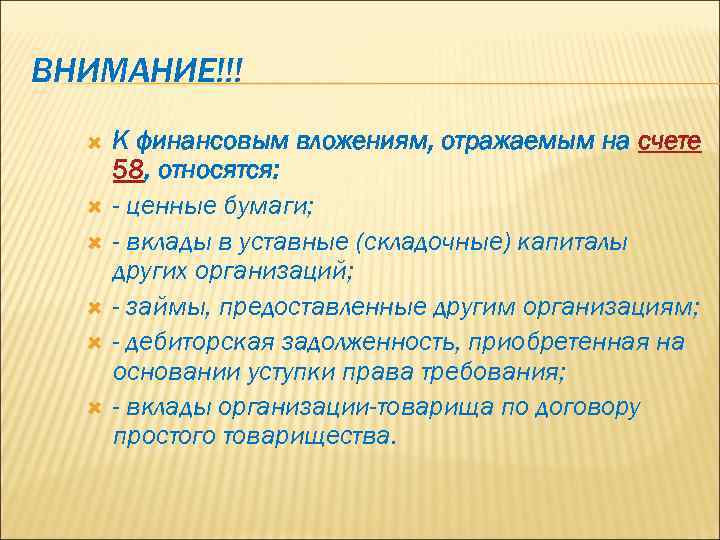 ВНИМАНИЕ!!!

К финансовым вложениям, отражаемым на счете 58, относятся:

- ценные бумаги;

- вклады в уставные (складочные) капиталы других организаций;

- займы, предоставленные другим организациям;

- дебиторская задолженность, приобретенная на основании уступки права требования;

- вклады организации-товарища по договору простого товарищества.